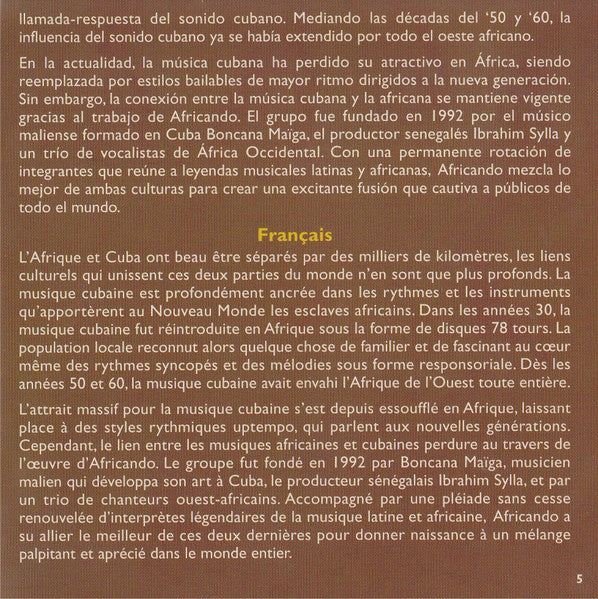 llamada-respuesta del sonido cubano. Mediando las décadas del '50 y '60, la influencia del sonido cubano ya se había extendido por todo el oeste africano.

En la actualidad, la música cubana ha perdido su atractivo en África, siendo reemplazada por estilos bailables de mayor ritmo dirigidos a la nueva generación. Sin embargo, la conexión entre la música cubana y la africana se mantiene vigente gracias al trabajo de Africando. El grupo fue fundado en 1992 por el músico maliense formado en Cuba Boncana Maïga, el productor senegalés Ibrahim Sylla y un trío de vocalistas de África Occidental. Con una permanente rotación de integrantes que reúne a leyendas musicales latinas y africanas, Africando mezcla lo mejor de ambas culturas para crear una excitante fusión que cautiva a públicos de todo el mundo.

Français

L'Afrique et Cuba ont beau être séparés par des milliers de kilomètres, les liens culturels qui unissent ces deux parties du monde n'en sont que plus profonds. La musique cubaine est profondément ancrée dans les rythmes et les instruments qu'apportèrent au Nouveau Monde les esclaves africains. Dans les années 30, la musique cubaine fut réintroduite en Afrique sous la forme de disques 78 tours. La population locale reconnut alors quelque chose de familier et de fascinant au cœur même des rythmes syncopés et des mélodies sous forme responsoriale. Dès les années 50 et 60, la musique cubaine avait envahi l'Afrique de l'Ouest toute entière.

L'attrait massif pour la musique cubaine s'est depuis essoufflé en Afrique, laissant place à des styles rythmiques uptempo, qui parlent aux nouvelles générations. Cependant, le lien entre les musiques africaines et cubaines perdure au travers de l'œuvre d'Africando. Le groupe fut fondé en 1992 par Boncana Maïga, musicien malien qui développa son art à Cuba, le producteur sénégalais Ibrahim Sylla, et par un trio de chanteurs ouest-africains. Accompagné par une pléiade sans cesse renouvelée d'interprètes légendaires de la musique latine et africaine, Africando a su allier le meilleur de ces deux dernières pour donner naissance à un mélange palpitant et aprécié dans le monde entier.

5